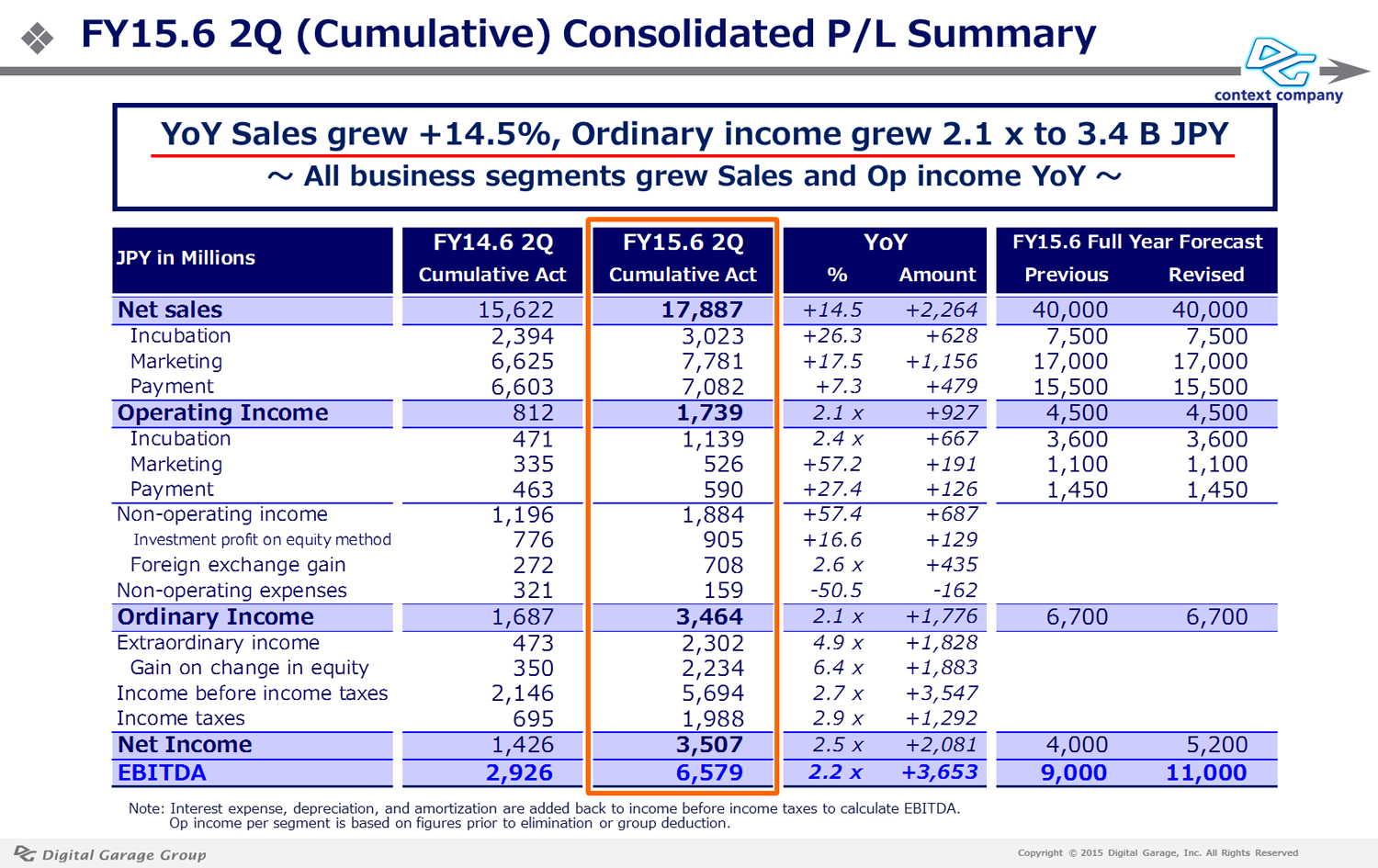 FY15.6 2Q (Cumulative) Consolidated P/L Summary

context company

YoY Sales grew +14.5%, Ordinary income grew 2.1 x to 3.4 B JPY
～ All business segments grew Sales and Op income YoY ～

| JPY in Millions | FY14.6 2Q Cumulative Act | FY15.6 2Q Cumulative Act | YoY % | YoY Amount | FY15.6 Full Year Forecast Previous | FY15.6 Full Year Forecast Revised |
|---|---|---|---|---|---|---|
| Net sales | 15,622 | 17,887 | +14.5 | +2,264 | 40,000 | 40,000 |
| Incubation | 2,394 | 3,023 | +26.3 | +628 | 7,500 | 7,500 |
| Marketing | 6,625 | 7,781 | +17.5 | +1,156 | 17,000 | 17,000 |
| Payment | 6,603 | 7,082 | +7.3 | +479 | 15,500 | 15,500 |
| Operating Income | 812 | 1,739 | 2.1 x | +927 | 4,500 | 4,500 |
| Incubation | 471 | 1,139 | 2.4 x | +667 | 3,600 | 3,600 |
| Marketing | 335 | 526 | +57.2 | +191 | 1,100 | 1,100 |
| Payment | 463 | 590 | +27.4 | +126 | 1,450 | 1,450 |
| Non-operating income | 1,196 | 1,884 | +57.4 | +687 | | |
| Investment profit on equity method | 776 | 905 | +16.6 | +129 | | |
| Foreign exchange gain | 272 | 708 | 2.6 x | +435 | | |
| Non-operating expenses | 321 | 159 | -50.5 | -162 | | |
| Ordinary Income | 1,687 | 3,464 | 2.1 x | +1,776 | 6,700 | 6,700 |
| Extraordinary income | 473 | 2,302 | 4.9 x | +1,828 | | |
| Gain on change in equity | 350 | 2,234 | 6.4 x | +1,883 | | |
| Income before income taxes | 2,146 | 5,694 | 2.7 x | +3,547 | | |
| Income taxes | 695 | 1,988 | 2.9 x | +1,292 | | |
| Net Income | 1,426 | 3,507 | 2.5 x | +2,081 | 4,000 | 5,200 |
| EBITDA | 2,926 | 6,579 | 2.2 x | +3,653 | 9,000 | 11,000 |

Note: Interest expense, depreciation, and amortization are added back to income before income taxes to calculate EBITDA.
Op income per segment is based on figures prior to elimination or group deduction.

Digital Garage Group

Copyright © 2015 Digital Garage, Inc. All Rights Reserved